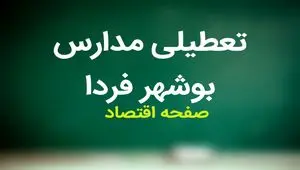 تعطیلی مدارس
بوشهر فردا
صفحه اقتصاد